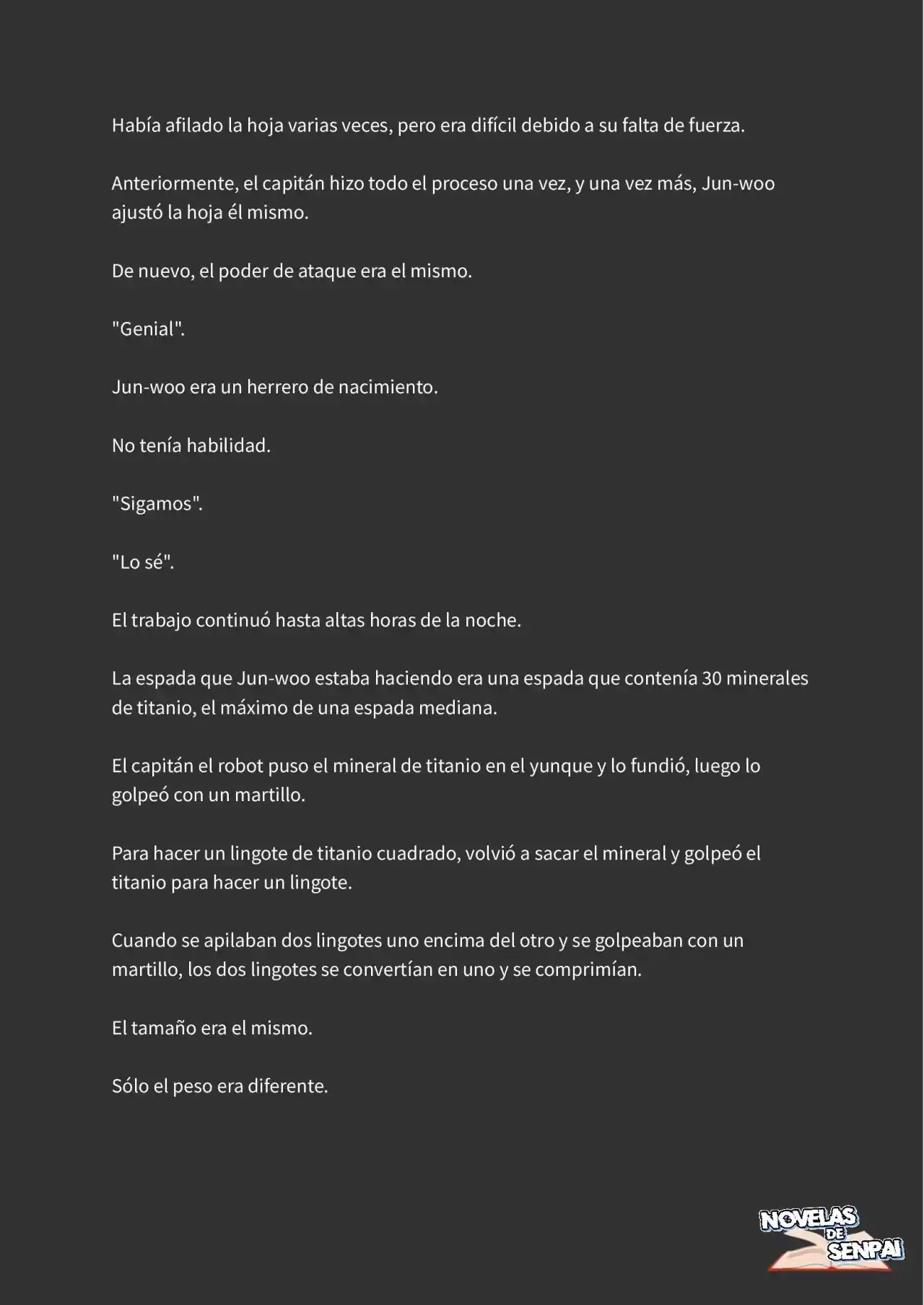 Había afilado la hoja varias veces, pero era difícil debido a su falta de fuerza.

Anteriormente, el capitán hizo todo el proceso una vez, y una vez más, Jun-woo ajustó la hoja él mismo.

De nuevo, el poder de ataque era el mismo.

"Genial".

Jun-woo era un herrero de nacimiento.

No tenía habilidad.

"Sigamos".

"Lo sé".

El trabajo continuó hasta altas horas de la noche.

La espada que Jun-woo estaba haciendo era una espada que contenía 30 minerales de titanio, el máximo de una espada mediana.

El capitán el robot puso el mineral de titanio en el yunque y lo fundió, luego lo golpeó con un martillo.

Para hacer un lingote de titanio cuadrado, volvió a sacar el mineral y golpeó el titanio para hacer un lingote.

Cuando se apilaban dos lingotes uno encima del otro y se golpeaban con un martillo, los dos lingotes se convertían en uno y se comprimían.

El tamaño era el mismo.

Sólo el peso era diferente.

NOVELAS DE SENPAI